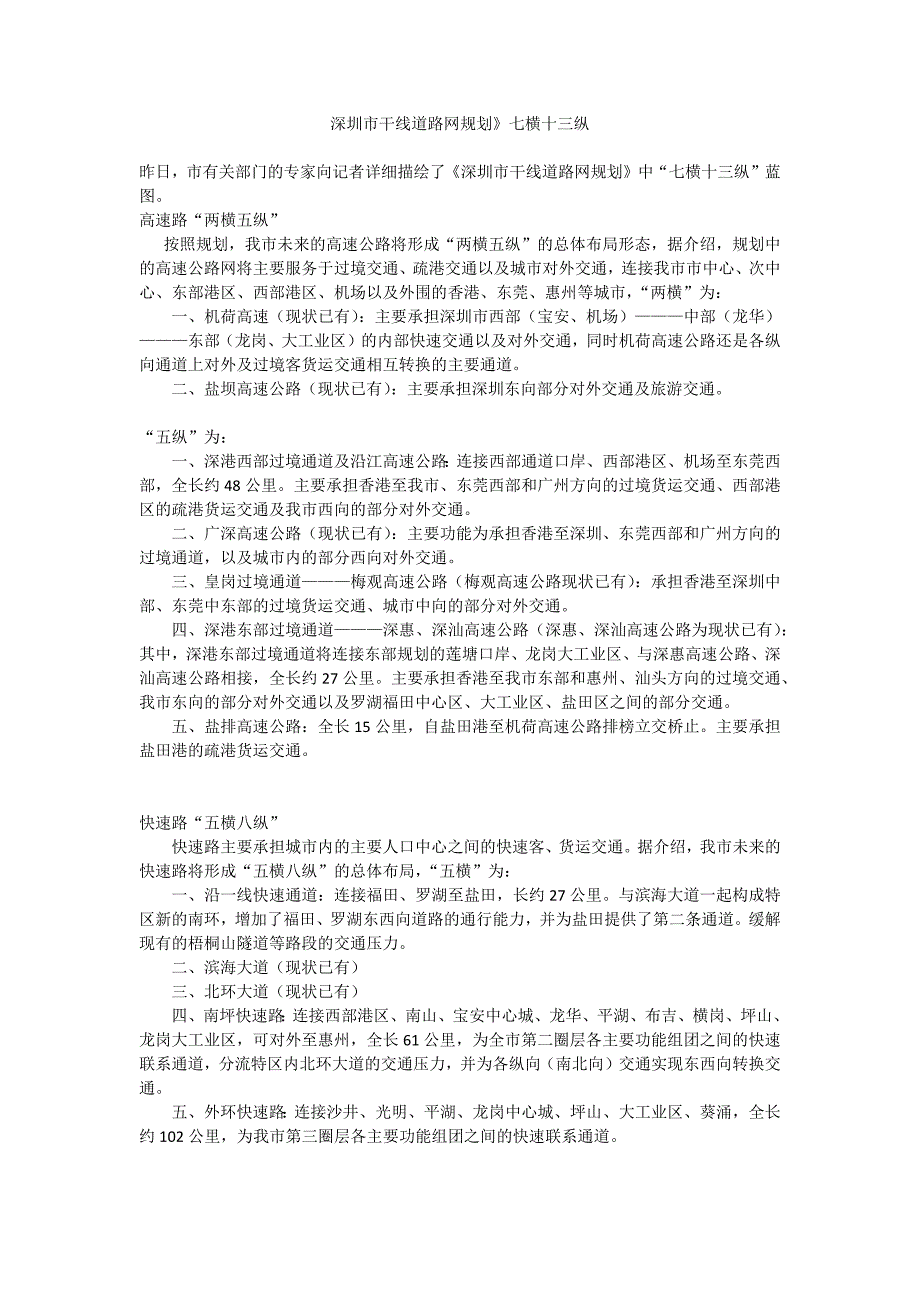 深圳市干线道路网规划》七横十三纵

昨日，市有关部门的专家向记者详细描绘了《深圳市干线道路网规划》中“七横十三纵”蓝图。

高速路“两横五纵”

按照规划，我市未来的高速公路将形成“两横五纵”的总体布局形态，据介绍，规划中的高速公路网将主要服务于过境交通、疏港交通以及城市对外交通，连接我市市中心、次中心、东部港区、西部港区、机场以及外围的香港、东莞、惠州等城市，“两横”为：

一、机荷高速（现状已有）：主要承担深圳市西部（宝安、机场）———中部（龙华）———东部（龙岗、大工业区）的内部快速交通以及对外交通，同时机荷高速公路还是各纵向通道上对外及过境客货运交通相互转换的主要通道。

二、盐坝高速公路（现状已有）：主要承担深圳东向部分对外交通及旅游交通。

“五纵”为：

一、深港西部过境通道及沿江高速公路：连接西部通道口岸、西部港区、机场至东莞西部，全长约 48 公里。主要承担香港至我市、东莞西部和广州方向的过境货运交通、西部港区的疏港货运交通及我市西向的部分对外交通。

二、广深高速公路（现状已有）：主要功能为承担香港至深圳、东莞西部和广州方向的过境通道，以及城市内的部分西向对外交通。

三、皇岗过境通道———梅观高速公路（梅观高速公路现状已有）：承担香港至深圳中部、东莞中东部的过境货运交通、城市中向的部分对外交通。

四、深港东部过境通道———深惠、深汕高速公路（深惠、深汕高速公路为现状已有）：其中，深港东部过境通道将连接东部规划的莲塘口岸、龙岗大工业区、与深惠高速公路、深汕高速公路相接，全长约 27 公里。主要承担香港至我市东部和惠州、汕头方向的过境交通、我市东向的部分对外交通以及罗湖福田中心区、大工业区、盐田区之间的部分交通。

五、盐排高速公路：全长 15 公里，自盐田港至机荷高速公路排榜立交桥止。主要承担盐田港的疏港货运交通。

快速路“五横八纵”

快速路主要承担城市内的主要人口中心之间的快速客、货运交通。据介绍，我市未来的快速路将形成“五横八纵”的总体布局，“五横”为：

一、沿一线快速通道：连接福田、罗湖至盐田，长约 27 公里。与滨海大道一起构成特区新的南环，增加了福田、罗湖东西向道路的通行能力，并为盐田提供了第二条通道。缓解现有的梧桐山隧道等路段的交通压力。

二、滨海大道（现状已有）

三、北环大道（现状已有）

四、南坪快速路：连接西部港区、南山、宝安中心城、龙华、平湖、布吉、横岗、坪山、龙岗大工业区，可对外至惠州，全长 61 公里，为全市第二圈层各主要功能组团之间的快速联系通道，分流特区内北环大道的交通压力，并为各纵向（南北向）交通实现东西向转换交通。

五、外环快速路：连接沙井、光明、平湖、龙岗中心城、坪山、大工业区、葵涌，全长约 102 公里，为我市第三圈层各主要功能组团之间的快速联系通道。